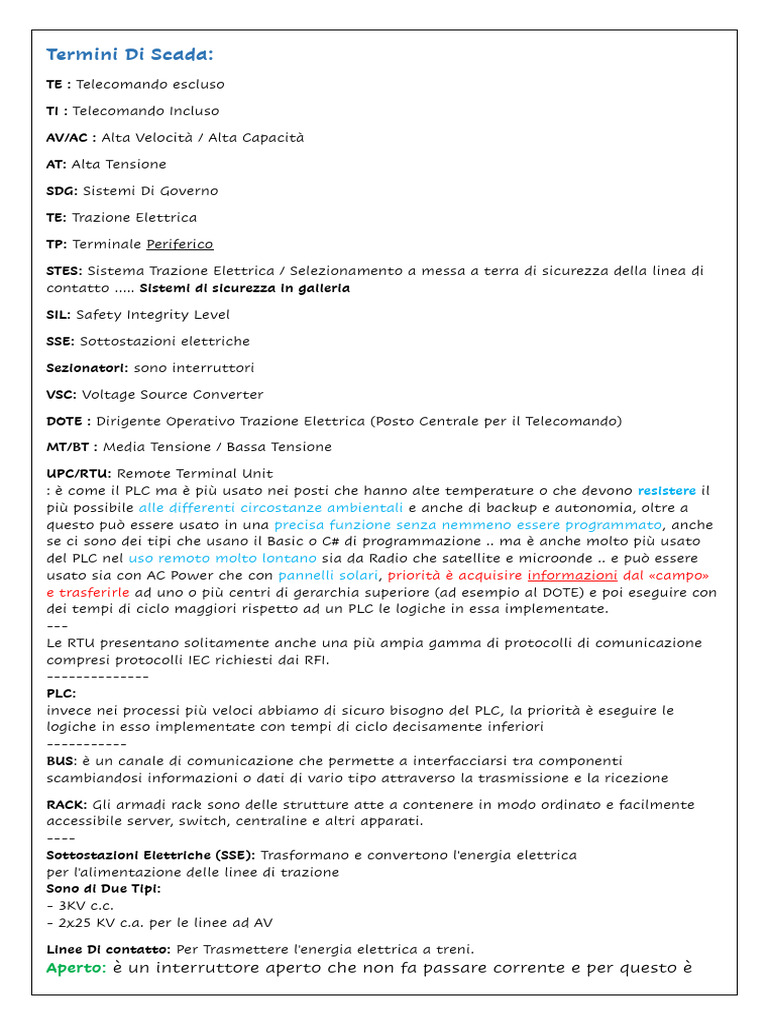 Termini Di Scada:

TE : Telecomando escluso

TI : Telecomando Incluso

AV/AC : Alta Velocità / Alta Capacità

AT: Alta Tensione

SDG: Sistemi Di Governo

TE: Trazione Elettrica

TP: Terminale Periferico

STES: Sistema Trazione Elettrica / Selezionamento a messa a terra di sicurezza della linea di contatto ..... Sistemi di sicurezza in galleria

SIL: Safety Integrity Level

SSE: Sottostazioni elettriche

Sezionatori: sono interruttori

VSC: Voltage Source Converter

DOTE : Dirigente Operativo Trazione Elettrica (Posto Centrale per il Telecomando)

MT/BT : Media Tensione / Bassa Tensione

UPC/RTU: Remote Terminal Unit
: è come il PLC ma è più usato nei posti che hanno alte temperature o che devono resistere il più possibile alle differenti circostanze ambientali e anche di backup e autonomia, oltre a questo può essere usato in una precisa funzione senza nemmeno essere programmato, anche se ci sono dei tipi che usano il Basic o C# di programmazione .. ma è anche molto più usato del PLC nel uso remoto molto lontano sia da Radio che satellite e microonde .. e può essere usato sia con AC Power che con pannelli solari, priorità è acquisire informazioni dal «campo» e trasferirle ad uno o più centri di gerarchia superiore (ad esempio al DOTE) e poi eseguire con dei tempi di ciclo maggiori rispetto ad un PLC le logiche in essa implementate.
---
Le RTU presentano solitamente anche una più ampia gamma di protocolli di comunicazione compresi protocolli IEC richiesti dai RFI.
--------------
PLC:
invece nei processi più veloci abbiamo di sicuro bisogno del PLC, la priorità è eseguire le logiche in esso implementate con tempi di ciclo decisamente inferiori
-----------
BUS: è un canale di comunicazione che permette a interfacciarsi tra componenti scambiandosi informazioni o dati di vario tipo attraverso la trasmissione e la ricezione

RACK: Gli armadi rack sono delle strutture atte a contenere in modo ordinato e facilmente accessibile server, switch, centraline e altri apparati.
----
Sottostazioni Elettriche (SSE): Trasformano e convertono l'energia elettrica per l'alimentazione delle linee di trazione
Sono di Due Tipi:
- 3KV c.c.
- 2x25 KV c.a. per le linee ad AV

Linee Di contatto: Per Trasmettere l'energia elettrica a treni.
Aperto: è un interruttore aperto che non fa passare corrente e per questo è